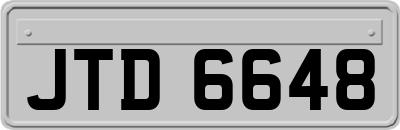 JTD 6648